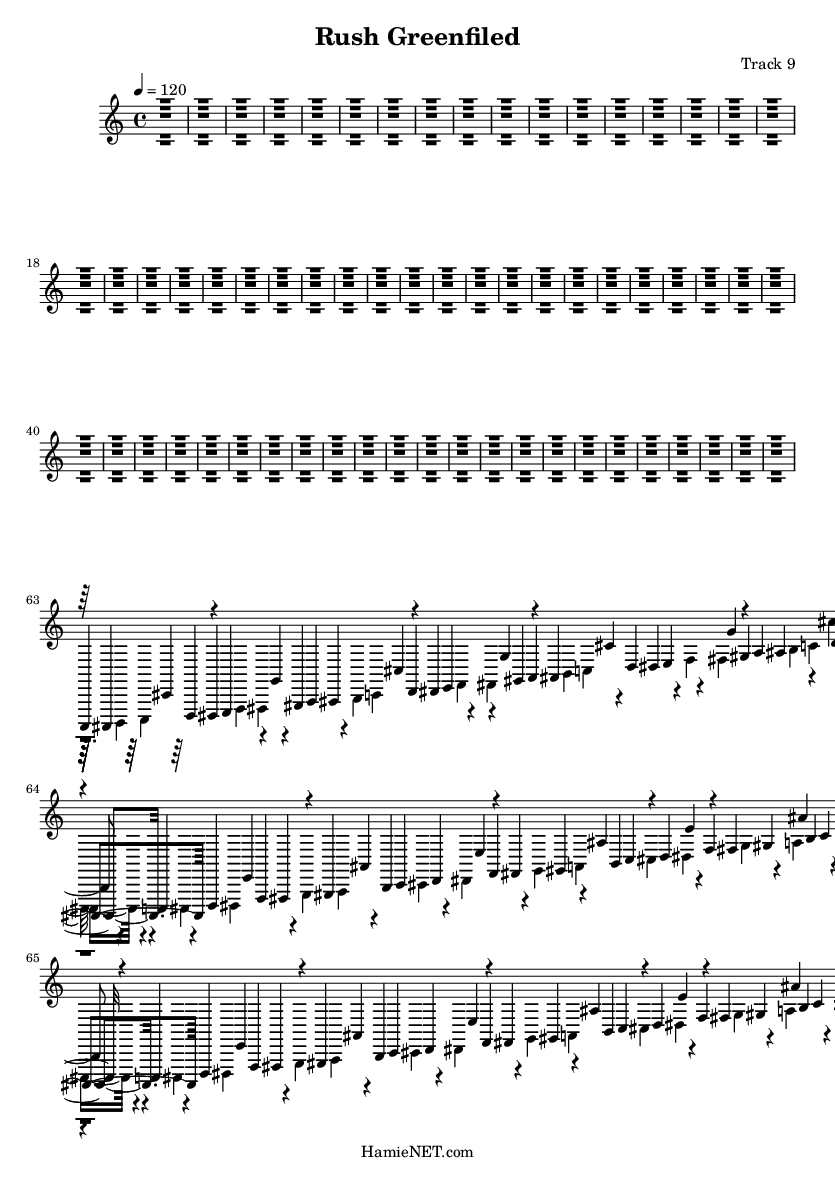 Rush Greenfiled

Track 9

♩ = 120

18

40

63

64

65

HamieNET.com